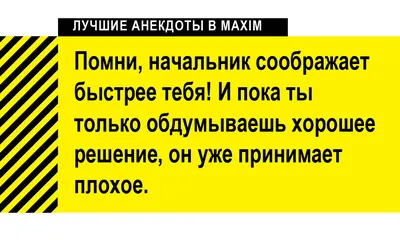 ЛУЧШИЕ АНЕКДОТЫ В MAXIM

Помни, начальник соображает быстрее тебя! И пока ты только обдумываешь хорошее решение, он уже принимает плохое.